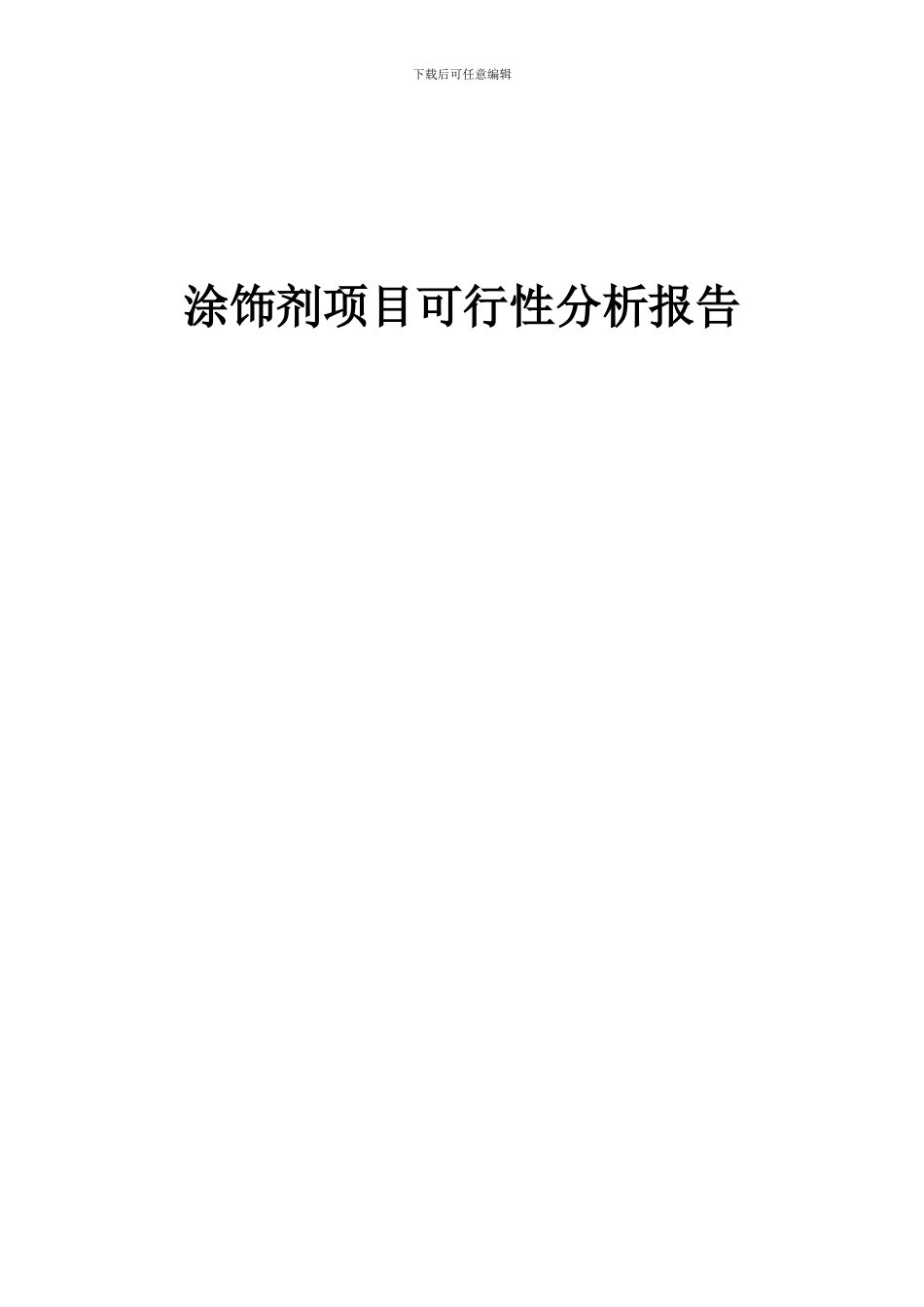 下载后可任意编辑

涂饰剂项目可行性分析报告